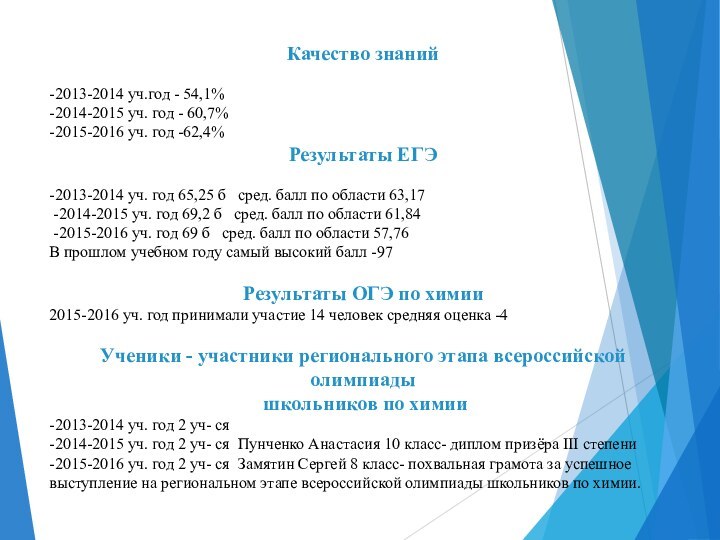 Качество знаний

-2013-2014 уч.год - 54,1%
-2014-2015 уч. год - 60,7%
-2015-2016 уч. год -62,4%

Результаты ЕГЭ

-2013-2014 уч. год 65,25 б сред. балл по области 63,17
-2014-2015 уч. год 69,2 б сред. балл по области 61,84
-2015-2016 уч. год 69 б сред. балл по области 57,76
В прошлом учебном году самый высокий балл -97

Результаты ОГЭ по химии

2015-2016 уч. год принимали участие 14 человек средняя оценка -4

Ученики - участники регионального этапа всероссийской олимпиады школьников по химии

-2013-2014 уч. год 2 уч- ся
-2014-2015 уч. год 2 уч- ся Пунченко Анастасия 10 класс- диплом призёра III степени
-2015-2016 уч. год 2 уч- ся Замятин Сергей 8 класс- похвальная грамота за успешное выступление на региональном этапе всероссийской олимпиады школьников по химии.